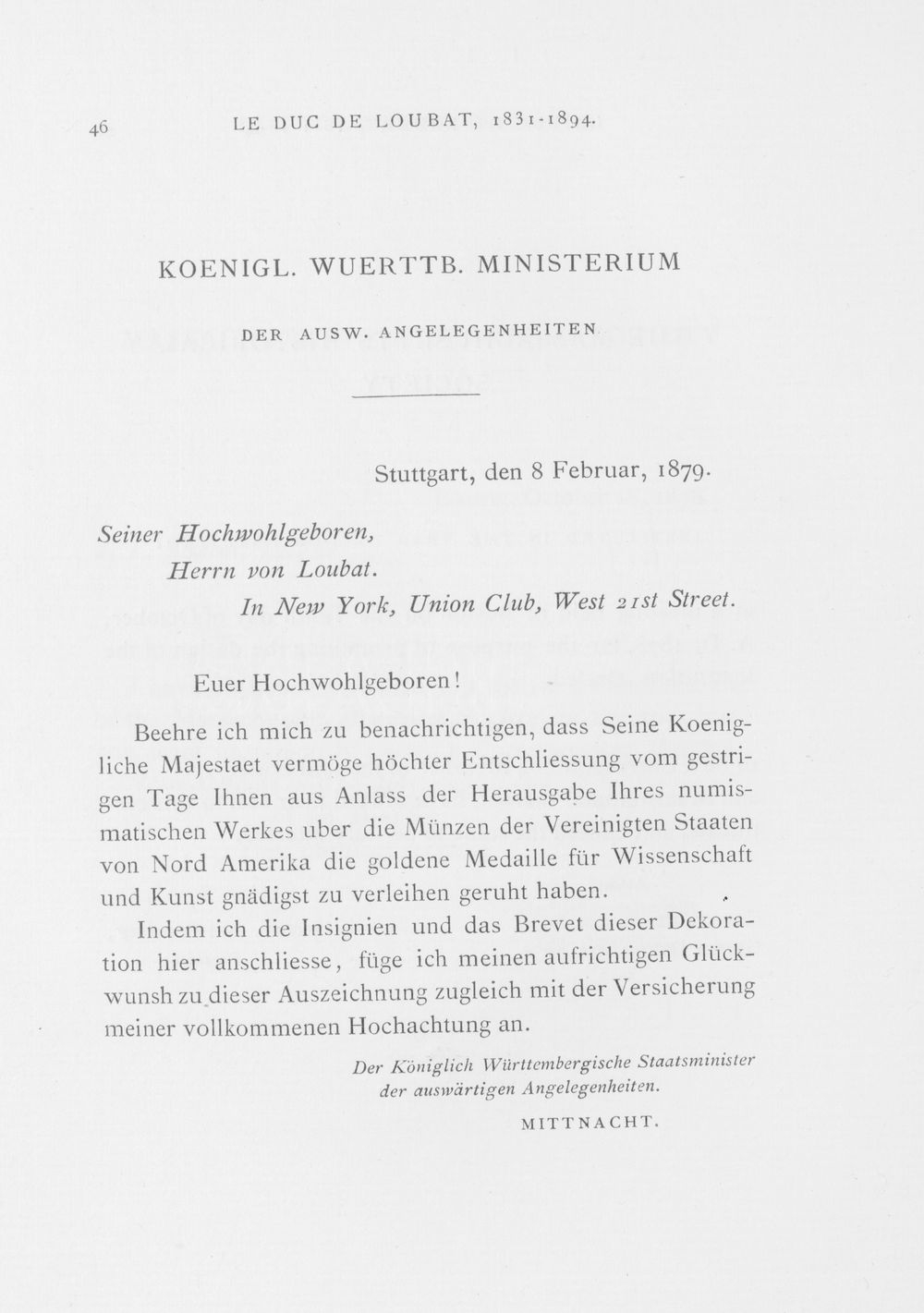 46 LE DUC DE LOUBAT, 1831-1894.

KOENIGL. WUERTTB. MINISTERIUM

DER AUSW. ANGELEGENHEITEN

Stuttgart, den 8 Februar, 1879.

Seiner Hochwohlgeboren,
Herrn von Loubat.
In New York, Union Club, West 21st Street.

Euer Hochwohlgeboren!

Beehre ich mich zu benachrichtigen, dass Seine Koenigliche Majestaet vermöge höchter Entschliessung vom gestrigen Tage Ihnen aus Anlass der Herausgabe Ihres numismatischen Werkes uber die Münzen der Vereinigten Staaten von Nord Amerika die goldene Medaille für Wissenschaft und Kunst gnädigst zu verleihen geruht haben.

Indem ich die Insignien und das Brevet dieser Dekoration hier anschliesse, füge ich meinen aufrichtigen Glückwunsh zu dieser Auszeichnung zugleich mit der Versicherung meiner vollkommenen Hochachtung an.

Der Königlich Württembergische Staatsminister
der auswärtigen Angelegenheiten.
MITTNACHT.